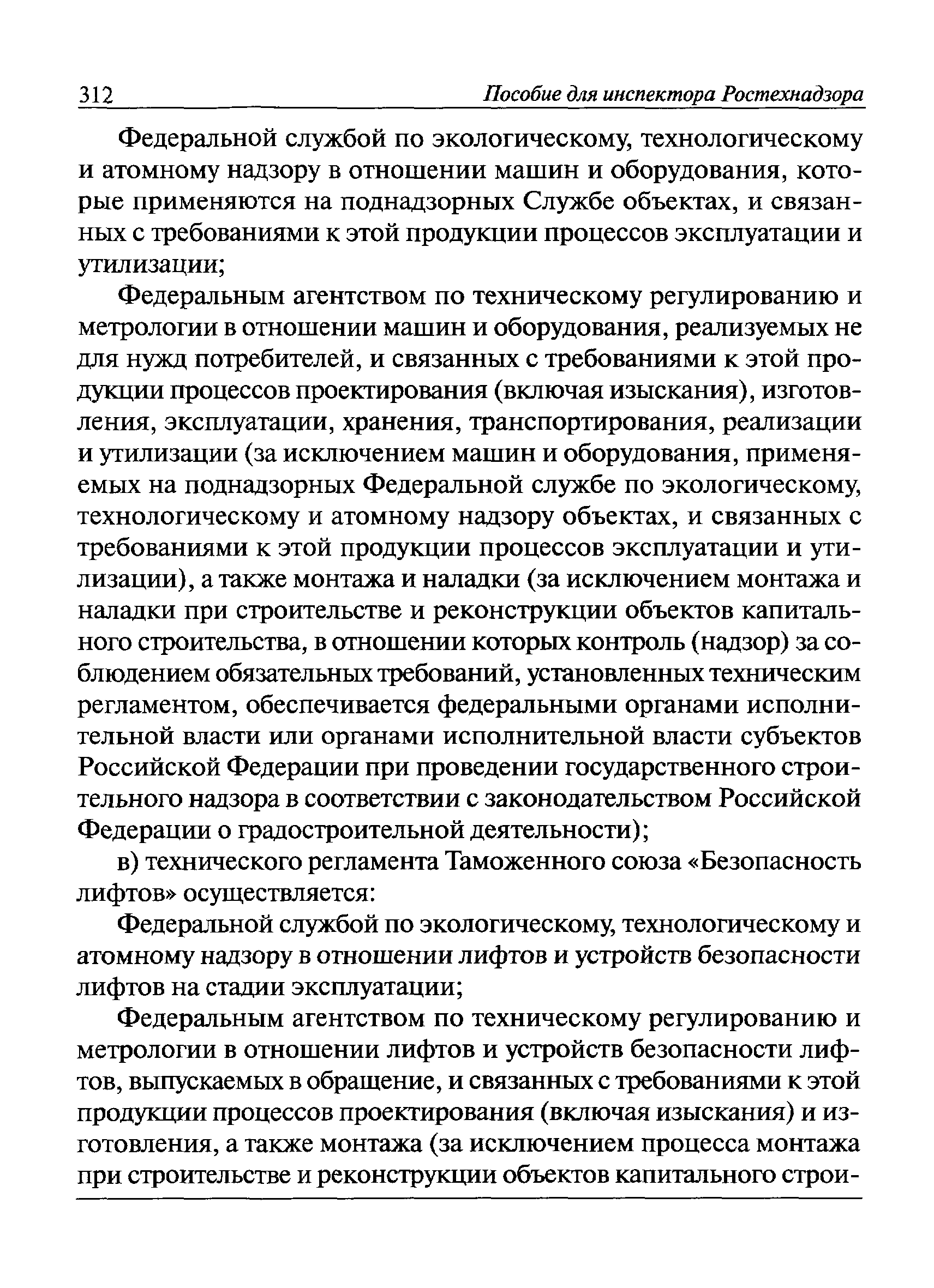 312 Пособие для инспектора Ростехнадзора

Федеральной службой по экологическому, технологическому и атомному надзору в отношении машин и оборудования, которые применяются на поднадзорных Службе объектах, и связанных с требованиями к этой продукции процессов эксплуатации и утилизации;

Федеральным агентством по техническому регулированию и метрологии в отношении машин и оборудования, реализуемых не для нужд потребителей, и связанных с требованиями к этой продукции процессов проектирования (включая изыскания), изготовления, эксплуатации, хранения, транспортирования, реализации и утилизации (за исключением машин и оборудования, применяемых на поднадзорных Федеральной службе по экологическому, технологическому и атомному надзору объектах, и связанных с требованиями к этой продукции процессов эксплуатации и утилизации), а также монтажа и наладки (за исключением монтажа и наладки при строительстве и реконструкции объектов капитального строительства, в отношении которых контроль (надзор) за соблюдением обязательных требований, установленных техническим регламентом, обеспечивается федеральными органами исполнительной власти или органами исполнительной власти субъектов Российской Федерации при проведении государственного строительного надзора в соответствии с законодательством Российской Федерации о градостроительной деятельности);

в) технического регламента Таможенного союза «Безопасность лифтов» осуществляется:

Федеральной службой по экологическому, технологическому и атомному надзору в отношении лифтов и устройств безопасности лифтов на стадии эксплуатации;

Федеральным агентством по техническому регулированию и метрологии в отношении лифтов и устройств безопасности лифтов, выпускаемых в обращение, и связанных с требованиями к этой продукции процессов проектирования (включая изыскания) и изготовления, а также монтажа (за исключением процесса монтажа при строительстве и реконструкции объектов капитального строи-